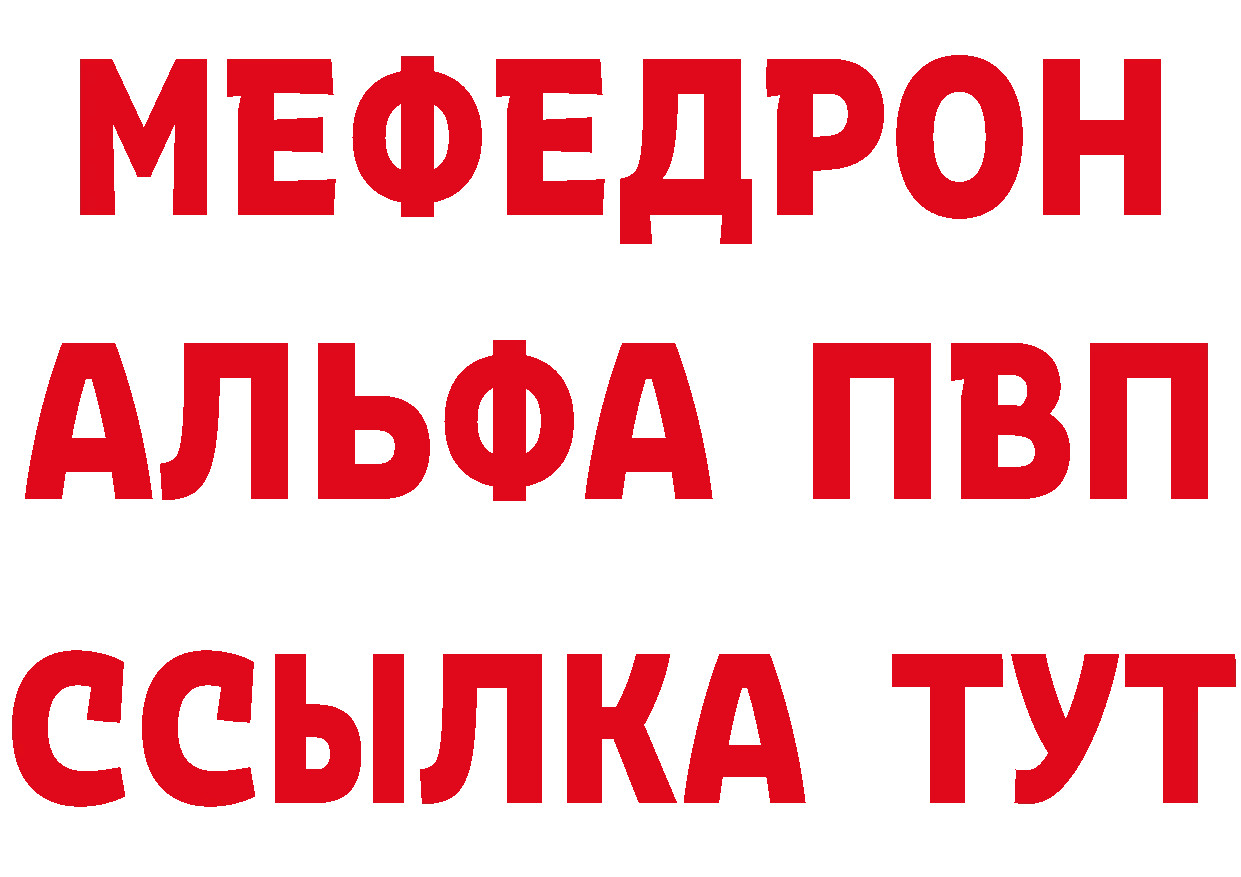 МЕФЕДРОН
АЛЬФА ПВП
ССЫЛКА ТУТ